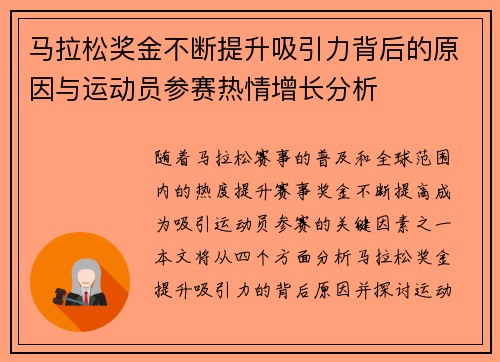 马拉松奖金不断提升吸引力背后的原因与运动员参赛热情增长分析

随着马拉松赛事的普及和全球范围内的热度提升赛事奖金不断提高成为吸引运动员参赛的关键因素之一本文将从四个方面分析马拉松奖金提升吸引力的背后原因并探讨运动